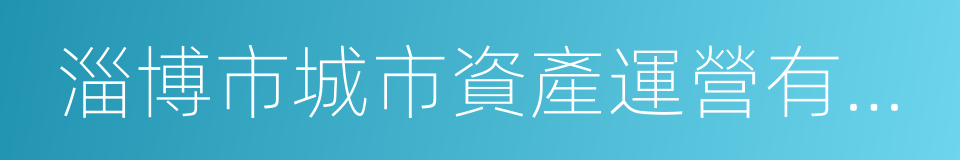 淄博市城市資產運營有...